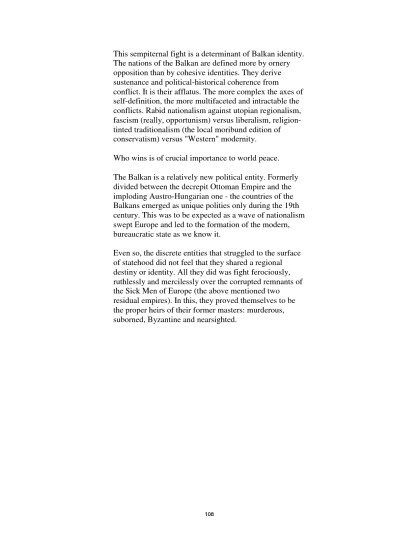 This sempiternal fight is a determinant of Balkan identity. The nations of the Balkan are defined more by ornery opposition than by cohesive identities. They derive sustenance and political-historical coherence from conflict. It is their afflatus. The more complex the axes of self-definition, the more multifaceted and intractable the conflicts. Rabid nationalism against utopian regionalism, fascism (really, opportunism) versus liberalism, religion-tinted traditionalism (the local moribund edition of conservatism) versus "Western" modernity.

Who wins is of crucial importance to world peace.

The Balkan is a relatively new political entity. Formerly divided between the decrepit Ottoman Empire and the imploding Austro-Hungarian one - the countries of the Balkans emerged as unique polities only during the 19th century. This was to be expected as a wave of nationalism swept Europe and led to the formation of the modern, bureaucratic state as we know it.

Even so, the discrete entities that struggled to the surface of statehood did not feel that they shared a regional destiny or identity. All they did was fight ferociously, ruthlessly and mercilessly over the corrupted remnants of the Sick Men of Europe (the above mentioned two residual empires). In this, they proved themselves to be the proper heirs of their former masters: murderous, suborned, Byzantine and nearsighted.

108